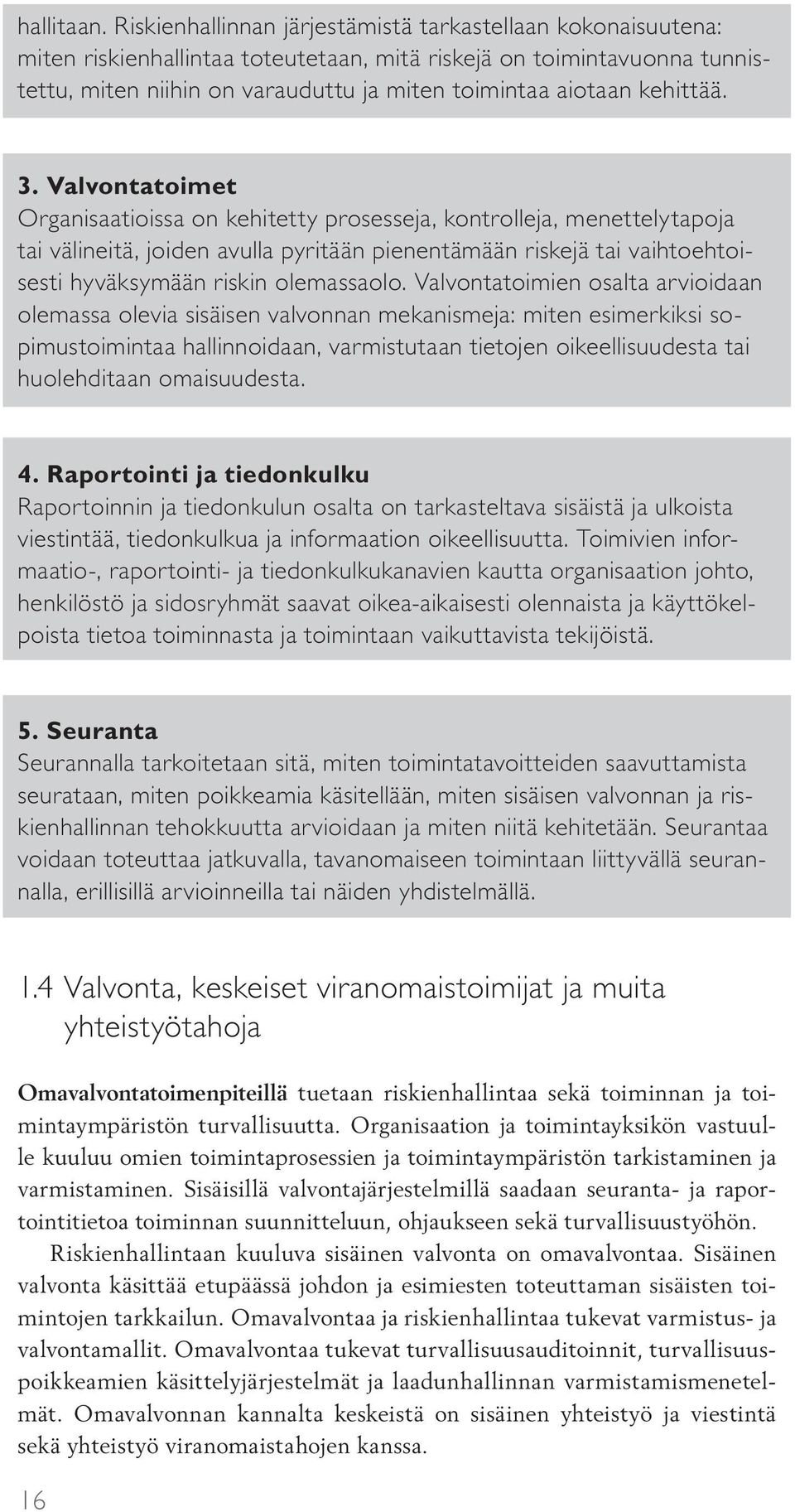 hallitaan. Riskienhallinnan järjestämistä tarkastellaan kokonaisuutena: miten riskienhallintaa toteutetaan, mitä riskejä on toimintavuonna tunnistettu, miten niihin on varauduttu ja miten toimintaa aiotaan kehittää.

3. Valvontatoimet
Organisaatioissa on kehitetty prosesseja, kontrolleja, menettelytapoja tai välineitä, joiden avulla pyritään pienentämään riskejä tai vaihtoehtoisesti hyväksymään riskin olemassaolo. Valvontatoimien osalta arvioidaan olemassa olevia sisäisen valvonnan mekanismeja: miten esimerkiksi sopimustoimintaa hallinnoidaan, varmistutaan tietojen oikeellisuudesta tai huolehditaan omaisuudesta.

4. Raportointi ja tiedonkulku
Raportoinnin ja tiedonkulun osalta on tarkasteltava sisäistä ja ulkoista viestintää, tiedonkulkua ja informaation oikeellisuutta. Toimivien informaatio-, raportointi- ja tiedonkulkukanavien kautta organisaation johto, henkilöstö ja sidosryhmät saavat oikea-aikaisesti olennaista ja käyttökelpoista tietoa toiminnasta ja toimintaan vaikuttavista tekijöistä.

5. Seuranta
Seurannalla tarkoitetaan sitä, miten toimintatavoitteiden saavuttamista seurataan, miten poikkeamia käsitellään, miten sisäisen valvonnan ja riskienhallinnan tehokkuutta arvioidaan ja miten niitä kehitetään. Seurantaa voidaan toteuttaa jatkuvalla, tavanomaiseen toimintaan liittyvällä seurannalla, erillisillä arvioinneilla tai näiden yhdistelmällä.

1.4 Valvonta, keskeiset viranomaistoimijat ja muita yhteistyötahoja

Omavalvontatoimenpiteillä tuetaan riskienhallintaa sekä toiminnan ja toimintaympäristön turvallisuutta. Organisaation ja toimintayksikön vastuulle kuuluu omien toimintaprosessien ja toimintaympäristön tarkistaminen ja varmistaminen. Sisäisillä valvontajärjestelmillä saadaan seuranta- ja raportointitietoa toiminnan suunnitteluun, ohjaukseen sekä turvallisuustyöhön.

Riskienhallintaan kuuluva sisäinen valvonta on omavalvontaa. Sisäinen valvonta käsittää etupäässä johdon ja esimiesten toteuttaman sisäisten toimintojen tarkkailun. Omavalvontaa ja riskienhallintaa tukevat varmistus- ja valvontamallit. Omavalvontaa tukevat turvallisuusauditoinnit, turvallisuuspoikkeamien käsittelyjärjestelmät ja laadunhallinnan varmistamismenetelmät. Omavalvonnan kannalta keskeistä on sisäinen yhteistyö ja viestintä sekä yhteistyö viranomaistahojen kanssa.

16